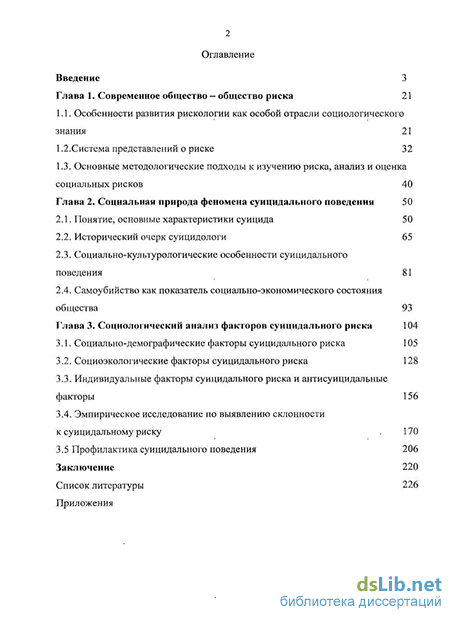 2

Оглавление

Введение 3

Глава 1. Современное общество – общество риска 21

1.1. Особенности развития рискологии как особой отрасли социологического знания 21

1.2.Система представлений о риске 32

1.3. Основные методологические подходы к изучению риска, анализ и оценка социальных рисков 40

Глава 2. Социальная природа феномена суицидального поведения 50

2.1. Понятие, основные характеристики суицида 50

2.2. Исторический очерк суицидологи 65

2.3. Социально-культурологические особенности суицидального поведения 81

2.4. Самоубийство как показатель социально-экономического состояния общества 93

Глава 3. Социологический анализ факторов суицидального риска 104

3.1. Социально-демографические факторы суицидального риска 105

3.2. Социоэкологические факторы суицидального риска 128

3.3. Индивидуальные факторы суицидального риска и антисуицидальные факторы 156

3.4. Эмпирическое исследование по выявлению склонности к суицидальному риску 170

3.5 Профилактика суицидального поведения 206

Заключение 220

Список литературы 226

Приложения

dsLib.net
библиотека диссертаций